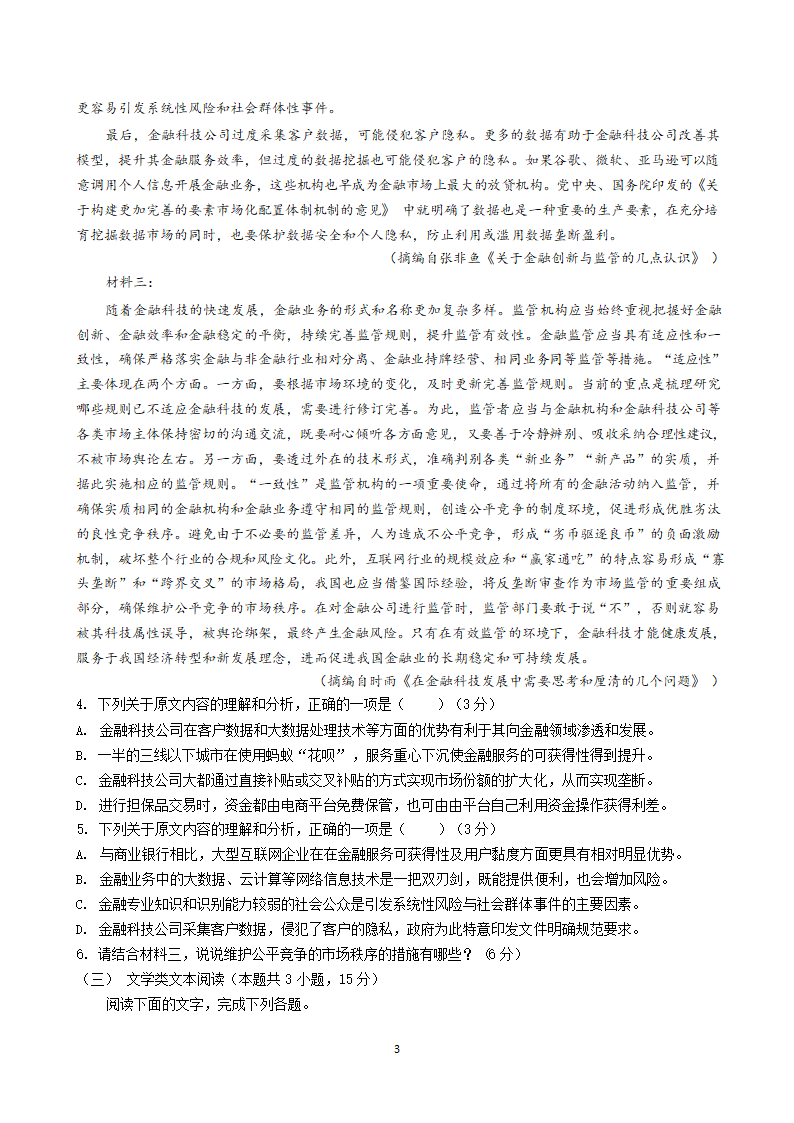 更容易引发系统性风险和社会群体性事件。

最后，金融科技公司过度采集客户数据，可能侵犯客户隐私。更多的数据有助于金融科技公司改善其模型，提升其金融服务效率，但过度的数据挖掘也可能侵犯客户的隐私。如果谷歌、微软、亚马逊可以随意调用个人信息开展金融业务，这些机构也早成为金融市场上最大的放贷机构。党中央、国务院印发的《关于构建更加完善的要素市场化配置体制机制的意见》 中就明确了数据也是一种重要的生产要素，在充分培育挖掘数据市场的同时，也要保护数据安全和个人隐私，防止利用或滥用数据垄断盈利。

（摘编自张非鱼《关于金融创新与监管的几点认识》 ）

材料三：

随着金融科技的快速发展，金融业务的形式和名称更加复杂多样。监管机构应当始终重视把握好金融创新、金融效率和金融稳定的平衡，持续完善监管规则，提升监管有效性。金融监管应当具有适应性和一致性，确保严格落实金融与非金融行业相对分离、金融业持牌经营、相同业务同等监管等措施。“适应性”主要体现在两个方面。一方面，要根据市场环境的变化，及时更新完善监管规则。当前的重点是梳理研究哪些规则已不适应金融科技的发展，需要进行修订完善。为此，监管者应当与金融机构和金融科技公司等各类市场主体保持密切的沟通交流，既要耐心倾听各方面意见，又要善于冷静辨别、吸收采纳合理性建议，不被市场舆论左右。另一方面，要透过外在的技术形式，准确判别各类“新业务”“新产品”的实质，并据此实施相应的监管规则。“一致性”是监管机构的一项重要使命，通过将所有的金融活动纳入监管，并确保实质相同的金融机构和金融业务遵守相同的监管规则，创造公平竞争的制度环境，促进形成优胜劣汰的良性竞争秩序。避免由于不必要的监管差异，人为造成不公平竞争，形成“劣币驱逐良币”的负面激励机制，破坏整个行业的合规和风险文化。此外，互联网行业的规模效应和“赢家通吃”的特点容易形成“寡头垄断”和“跨界交叉”的市场格局，我国也应当借鉴国际经验，将反垄断审查作为市场监管的重要组成部分，确保维护公平竞争的市场秩序。在对金融公司进行监管时，监管部门要敢于说“不”，否则就容易被其科技属性误导，被舆论绑架，最终产生金融风险。只有在有效监管的环境下，金融科技才能健康发展，服务于我国经济转型和新发展理念，进而促进我国金融业的长期稳定和可持续发展。

（摘编自时雨《在金融科技发展中需要思考和厘清的几个问题》 ）

4. 下列关于原文内容的理解和分析，正确的一项是（　　）（3分）
A. 金融科技公司在客户数据和大数据处理技术等方面的优势有利于其向金融领域渗透和发展。
B. 一半的三线以下城市在使用蚂蚁“花呗”，服务重心下沉使金融服务的可获得性得到提升。
C. 金融科技公司大都通过直接补贴或交叉补贴的方式实现市场份额的扩大化，从而实现垄断。
D. 进行担保品交易时，资金都由电商平台免费保管，也可由由平台自己利用资金操作获得利差。
5. 下列关于原文内容的理解和分析，正确的一项是（　　）（3分）
A. 与商业银行相比，大型互联网企业在在金融服务可获得性及用户黏度方面更具有相对明显优势。
B. 金融业务中的大数据、云计算等网络信息技术是一把双刃剑，既能提供便利，也会增加风险。
C. 金融专业知识和识别能力较弱的社会公众是引发系统性风险与社会群体事件的主要因素。
D. 金融科技公司采集客户数据，侵犯了客户的隐私，政府为此特意印发文件明确规范要求。
6. 请结合材料三，说说维护公平竞争的市场秩序的措施有哪些？（6分）
（三） 文学类文本阅读（本题共3小题，15分）
阅读下面的文字，完成下列各题。

3